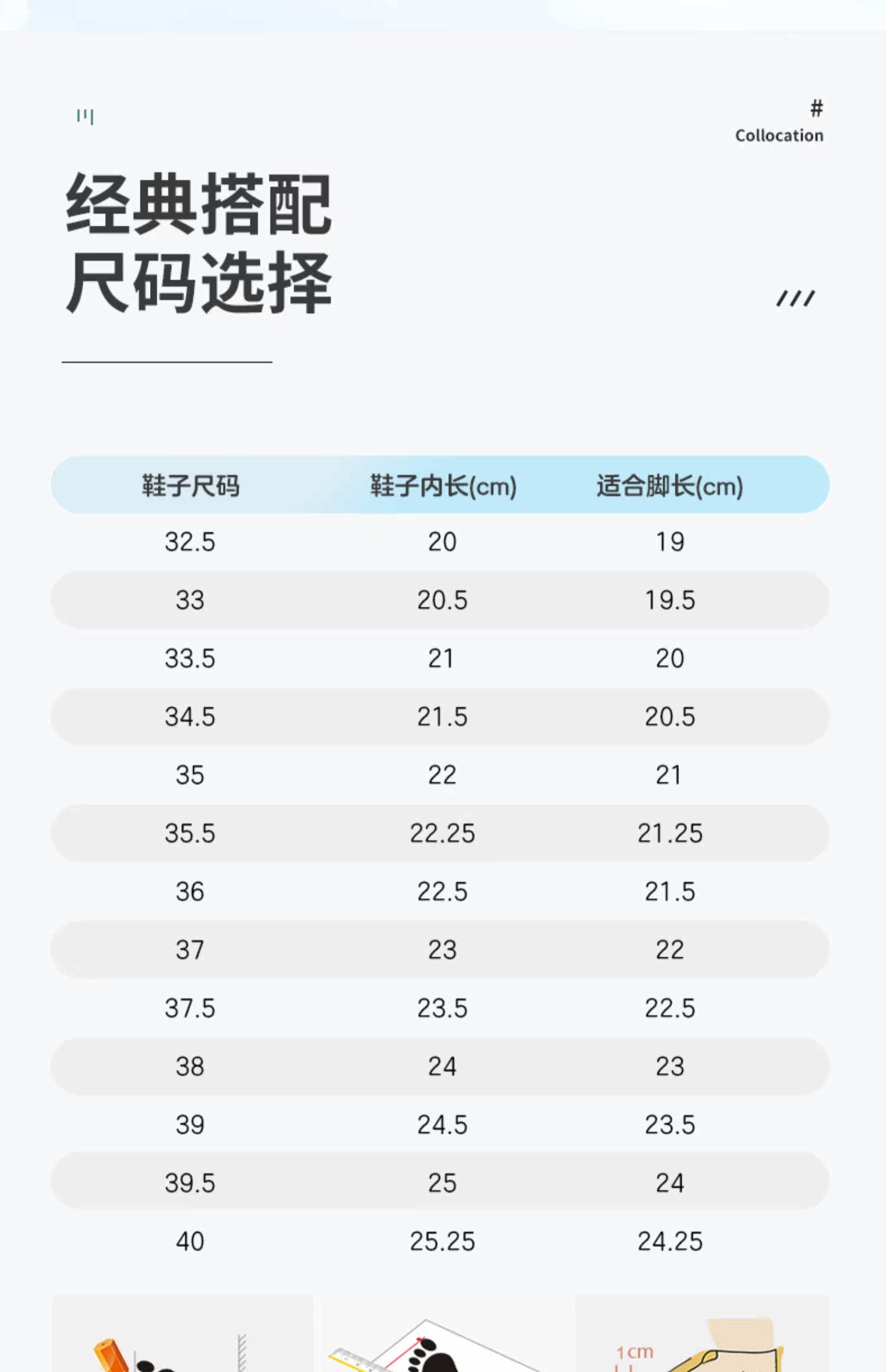 #
Collocation

经典搭配
尺码选择

///

| 鞋子尺码 | 鞋子内长(cm) | 适合脚长(cm) |
|---|---|---|
| 32.5 | 20 | 19 |
| 33 | 20.5 | 19.5 |
| 33.5 | 21 | 20 |
| 34.5 | 21.5 | 20.5 |
| 35 | 22 | 21 |
| 35.5 | 22.25 | 21.25 |
| 36 | 22.5 | 21.5 |
| 37 | 23 | 22 |
| 37.5 | 23.5 | 22.5 |
| 38 | 24 | 23 |
| 39 | 24.5 | 23.5 |
| 39.5 | 25 | 24 |
| 40 | 25.25 | 24.25 |

1cm